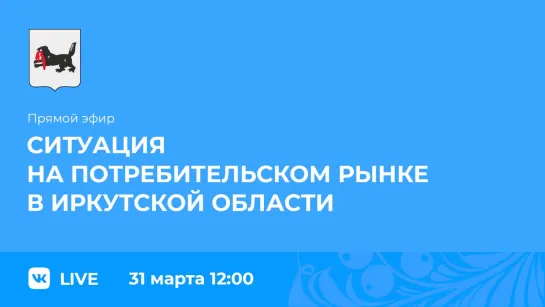 Прямой эфир

СИТУАЦИЯ
НА ПОТРЕБИТЕЛЬСКОМ РЫНКЕ
В ИРКУТСКОЙ ОБЛАСТИ

VK LIVE 31 марта 12:00